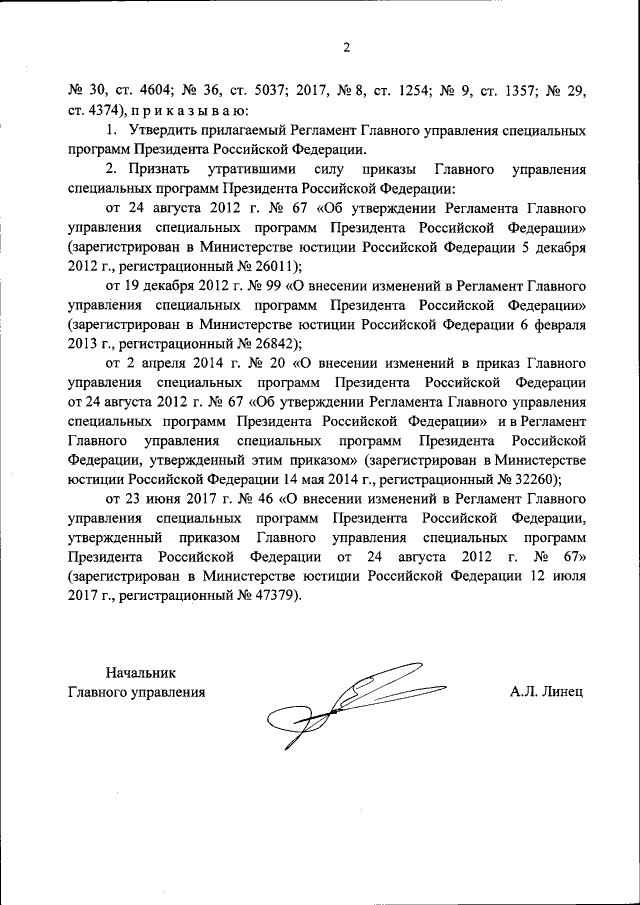 2

№ 30, ст. 4604; № 36, ст. 5037; 2017, № 8, ст. 1254; № 9, ст. 1357; № 29, ст. 4374), п р и к а з ы в а ю:

1. Утвердить прилагаемый Регламент Главного управления специальных программ Президента Российской Федерации.

2. Признать утратившими силу приказы Главного управления специальных программ Президента Российской Федерации:

от 24 августа 2012 г. № 67 «Об утверждении Регламента Главного управления специальных программ Президента Российской Федерации» (зарегистрирован в Министерстве юстиции Российской Федерации 5 декабря 2012 г., регистрационный № 26011);

от 19 декабря 2012 г. № 99 «О внесении изменений в Регламент Главного управления специальных программ Президента Российской Федерации» (зарегистрирован в Министерстве юстиции Российской Федерации 6 февраля 2013 г., регистрационный № 26842);

от 2 апреля 2014 г. № 20 «О внесении изменений в приказ Главного управления специальных программ Президента Российской Федерации от 24 августа 2012 г. № 67 «Об утверждении Регламента Главного управления специальных программ Президента Российской Федерации» и в Регламент Главного управления специальных программ Президента Российской Федерации, утвержденный этим приказом» (зарегистрирован в Министерстве юстиции Российской Федерации 14 мая 2014 г., регистрационный № 32260);

от 23 июня 2017 г. № 46 «О внесении изменений в Регламент Главного управления специальных программ Президента Российской Федерации, утвержденный приказом Главного управления специальных программ Президента Российской Федерации от 24 августа 2012 г. № 67» (зарегистрирован в Министерстве юстиции Российской Федерации 12 июля 2017 г., регистрационный № 47379).

Начальник
Главного управления

А.Л. Линец